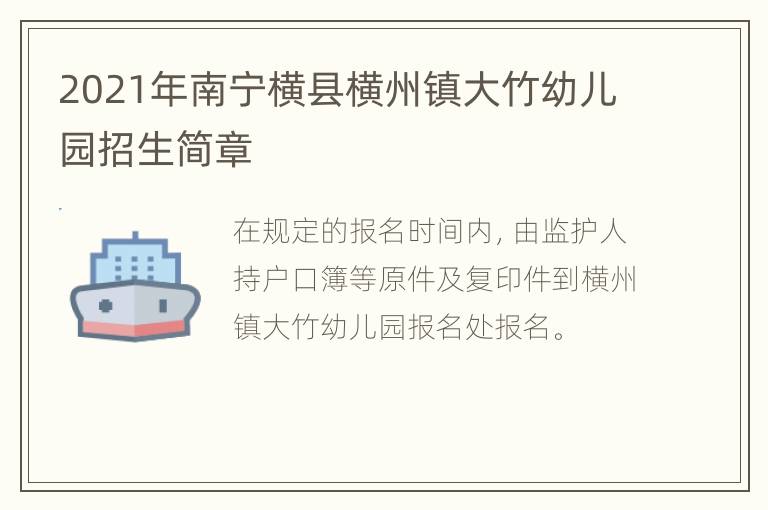 2021年南宁横县横州镇大竹幼儿园招生简章

在规定的报名时间内，由监护人持户口簿等原件及复印件到横州镇大竹幼儿园报名处报名。